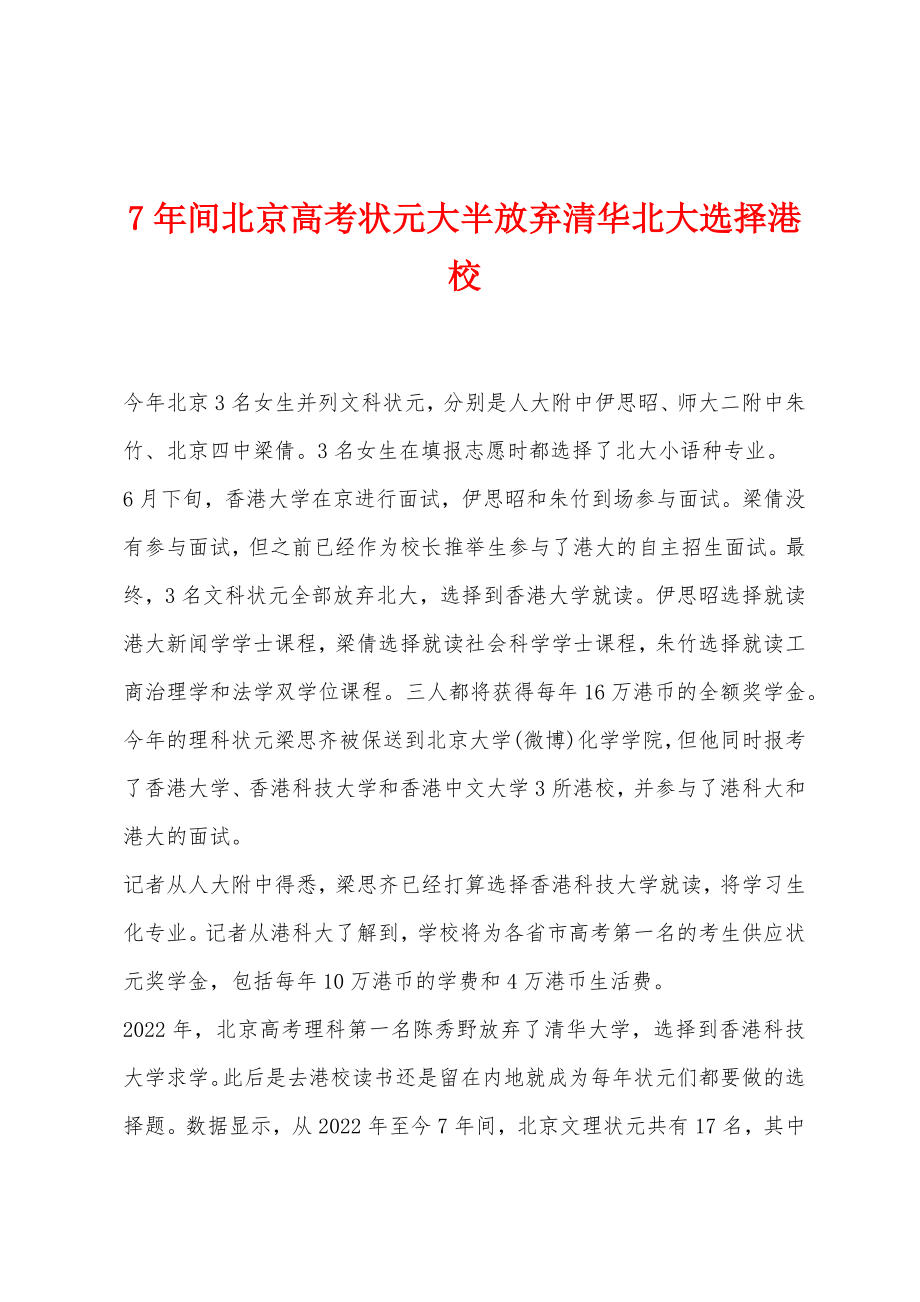 7 年间北京高考状元大半放弃清华北大选择港校

今年北京 3 名女生并列文科状元，分别是人大附中伊思昭、师大二附中朱竹、北京四中梁倩。3 名女生在填报志愿时都选择了北大小语种专业。

6 月下旬，香港大学在京进行面试，伊思昭和朱竹到场参与面试。梁倩没有参与面试，但之前已经作为校长推举生参与了港大的自主招生面试。最终，3 名文科状元全部放弃北大，选择到香港大学就读。伊思昭选择就读港大新闻学学士课程，梁倩选择就读社会科学学士课程，朱竹选择就读工商治理学和法学双学位课程。三人都将获得每年 16 万港币的全额奖学金。

今年的理科状元梁思齐被保送到北京大学(微博)化学学院，但他同时报考了香港大学、香港科技大学和香港中文大学 3 所港校，并参与了港科大和港大的面试。

记者从人大附中得悉，梁思齐已经打算选择香港科技大学就读，将学习生化专业。记者从港科大了解到，学校将为各省市高考第一名的考生供应状元奖学金，包括每年 10 万港币的学费和 4 万港币生活费。

2022 年，北京高考理科第一名陈秀野放弃了清华大学，选择到香港科技大学求学。此后是去港校读书还是留在内地就成为每年状元们都要做的选择题。数据显示，从 2022 年至今 7 年间，北京文理状元共有 17 名，其中